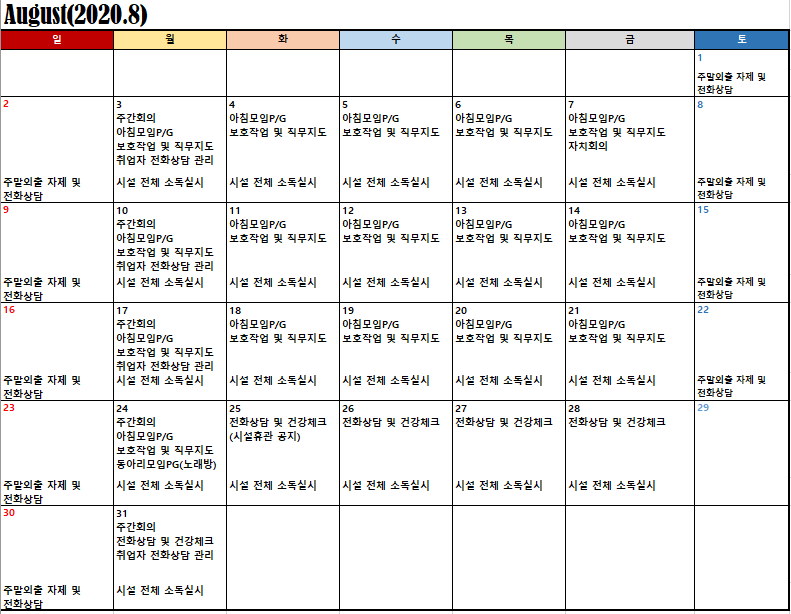 August(2020.8)

| 일 | 월 | 화 | 수 | 목 | 금 | 토 |
|---|---|---|---|---|---|---|
| | | | | | | 1 주말외출 자제 및 전화상담 |
| 2 주말외출 자제 및 전화상담 | 3 주간회의 아침모임P/G 보호작업 및 직무지도 취업자 전화상담 관리 시설 전체 소독실시 | 4 아침모임P/G 보호작업 및 직무지도 시설 전체 소독실시 | 5 아침모임P/G 보호작업 및 직무지도 시설 전체 소독실시 | 6 아침모임P/G 보호작업 및 직무지도 시설 전체 소독실시 | 7 아침모임P/G 보호작업 및 직무지도 자치회의 시설 전체 소독실시 | 8 주말외출 자제 및 전화상담 |
| 9 주말외출 자제 및 전화상담 | 10 주간회의 아침모임P/G 보호작업 및 직무지도 취업자 전화상담 관리 시설 전체 소독실시 | 11 아침모임P/G 보호작업 및 직무지도 시설 전체 소독실시 | 12 아침모임P/G 보호작업 및 직무지도 시설 전체 소독실시 | 13 아침모임P/G 보호작업 및 직무지도 시설 전체 소독실시 | 14 아침모임P/G 보호작업 및 직무지도 시설 전체 소독실시 | 15 주말외출 자제 및 전화상담 |
| 16 주말외출 자제 및 전화상담 | 17 주간회의 아침모임P/G 보호작업 및 직무지도 취업자 전화상담 관리 시설 전체 소독실시 | 18 아침모임P/G 보호작업 및 직무지도 시설 전체 소독실시 | 19 아침모임P/G 보호작업 및 직무지도 시설 전체 소독실시 | 20 아침모임P/G 보호작업 및 직무지도 시설 전체 소독실시 | 21 아침모임P/G 보호작업 및 직무지도 시설 전체 소독실시 | 22 주말외출 자제 및 전화상담 |
| 23 주말외출 자제 및 전화상담 | 24 주간회의 아침모임P/G 보호작업 및 직무지도 동아리모임PG(노래방) 시설 전체 소독실시 | 25 전화상담 및 건강체크 (시설휴관 공지) 시설 전체 소독실시 | 26 전화상담 및 건강체크 시설 전체 소독실시 | 27 전화상담 및 건강체크 시설 전체 소독실시 | 28 전화상담 및 건강체크 시설 전체 소독실시 | 29 |
| 30 주말외출 자제 및 전화상담 | 31 주간회의 전화상담 및 건강체크 취업자 전화상담 관리 시설 전체 소독실시 | | | | | |